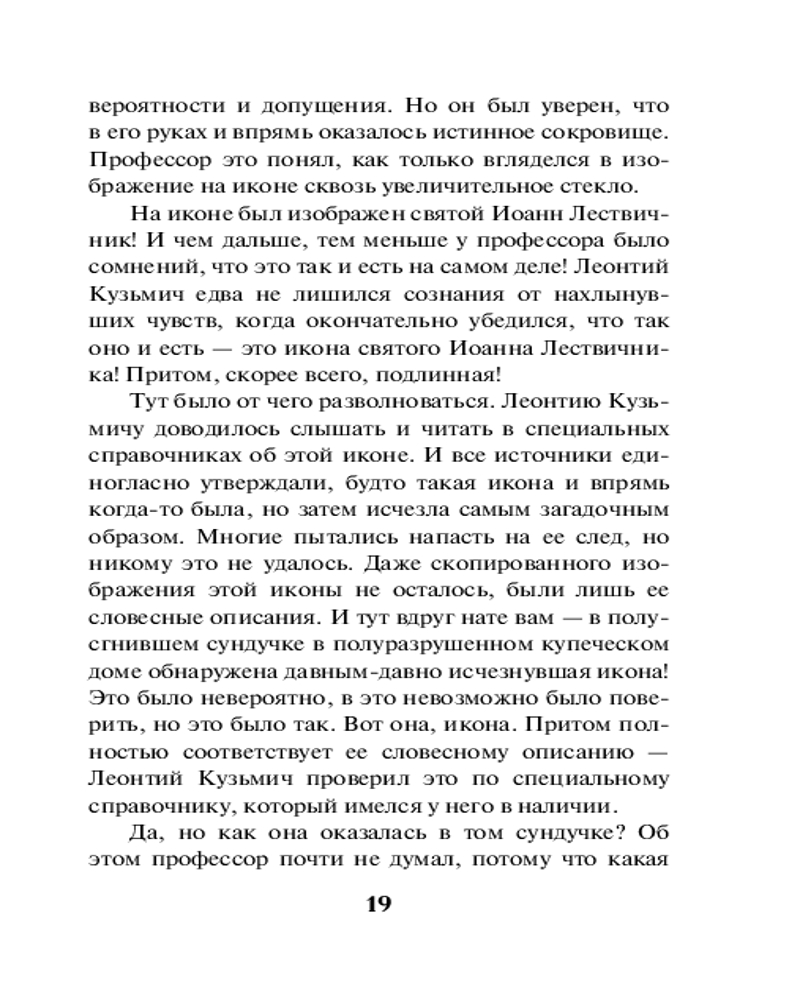 вероятности и допущения. Но он был уверен, что в его руках и впрямь оказалось истинное сокровище. Профессор это понял, как только вгляделся в изображение на иконе сквозь увеличительное стекло.

На иконе был изображен святой Иоанн Лествичник! И чем дальше, тем меньше у профессора было сомнений, что это так и есть на самом деле! Леонтий Кузьмич едва не лишился сознания от нахлынувших чувств, когда окончательно убедился, что так оно и есть — это икона святого Иоанна Лествичника! Притом, скорее всего, подлинная!

Тут было от чего разволноваться. Леонтию Кузьмичу доводилось слышать и читать в специальных справочниках об этой иконе. И все источники единогласно утверждали, будто такая икона и впрямь когда-то была, но затем исчезла самым загадочным образом. Многие пытались напасть на ее след, но никому это не удалось. Даже скопированного изображения этой иконы не осталось, были лишь ее словесные описания. И тут вдруг нате вам — в полусгнившем сундучке в полуразрушенном купеческом доме обнаружена давным-давно исчезнувшая икона! Это было невероятно, в это невозможно было поверить, но это было так. Вот она, икона. Притом полностью соответствует ее словесному описанию — Леонтий Кузьмич проверил это по специальному справочнику, который имелся у него в наличии.

Да, но как она оказалась в том сундучке? Об этом профессор почти не думал, потому что какая

19